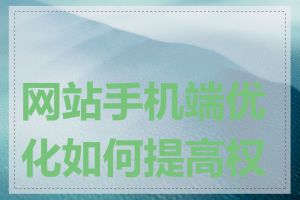 网站手机端优化如何提高权